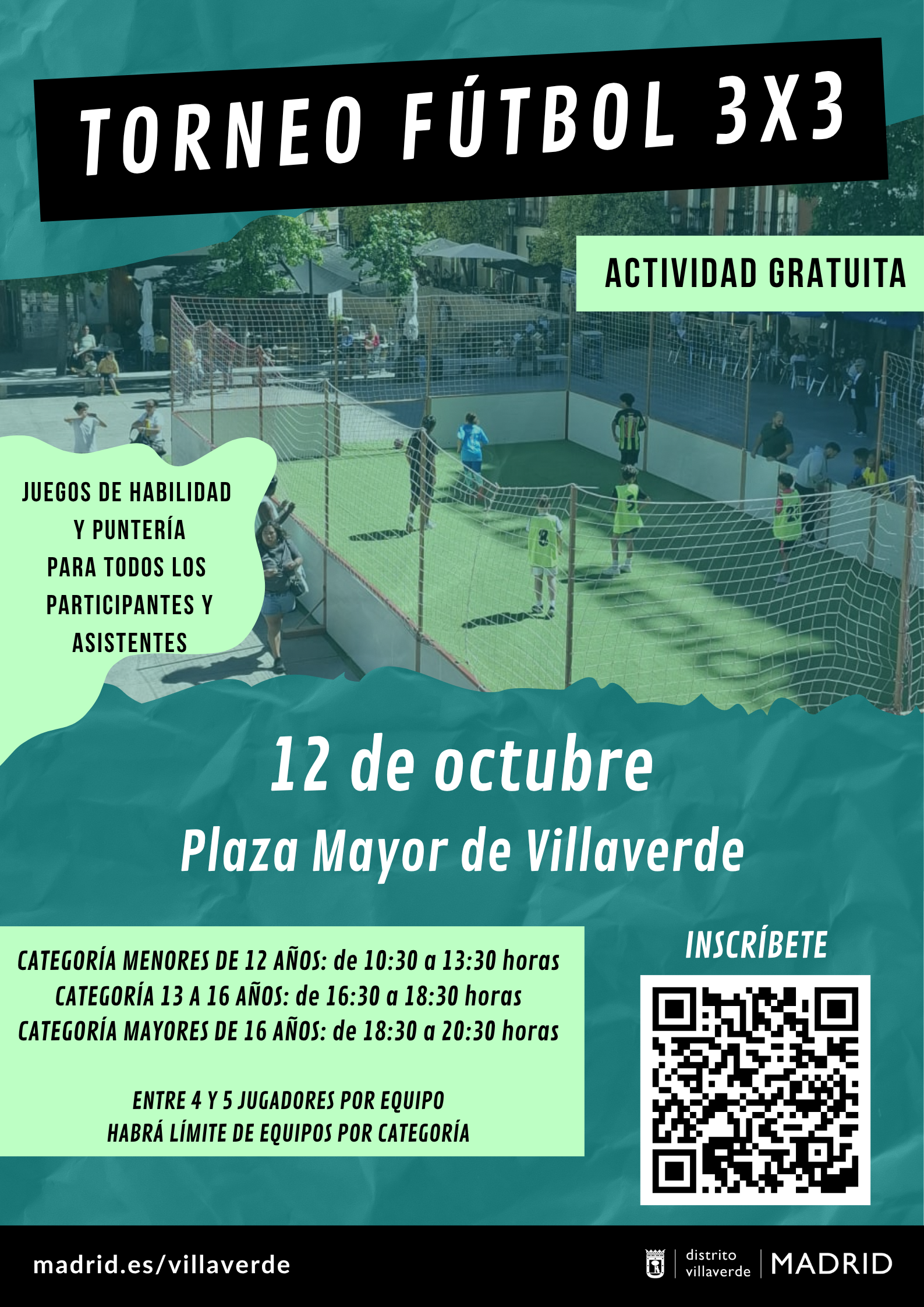 TORNEO FÚTBOL 3X3

ACTIVIDAD GRATUITA

JUEGOS DE HABILIDAD
Y PUNTERÍA
PARA TODOS LOS
PARTICIPANTES Y
ASISTENTES

12 de octubre

Plaza Mayor de Villaverde

CATEGORÍA MENORES DE 12 AÑOS: de 10:30 a 13:30 horas
CATEGORÍA 13 A 16 AÑOS: de 16:30 a 18:30 horas
CATEGORÍA MAYORES DE 16 AÑOS: de 18:30 a 20:30 horas

ENTRE 4 Y 5 JUGADORES POR EQUIPO
HABRÁ LÍMITE DE EQUIPOS POR CATEGORÍA

INSCRÍBETE

madrid.es/villaverde

distrito
villaverde
MADRID